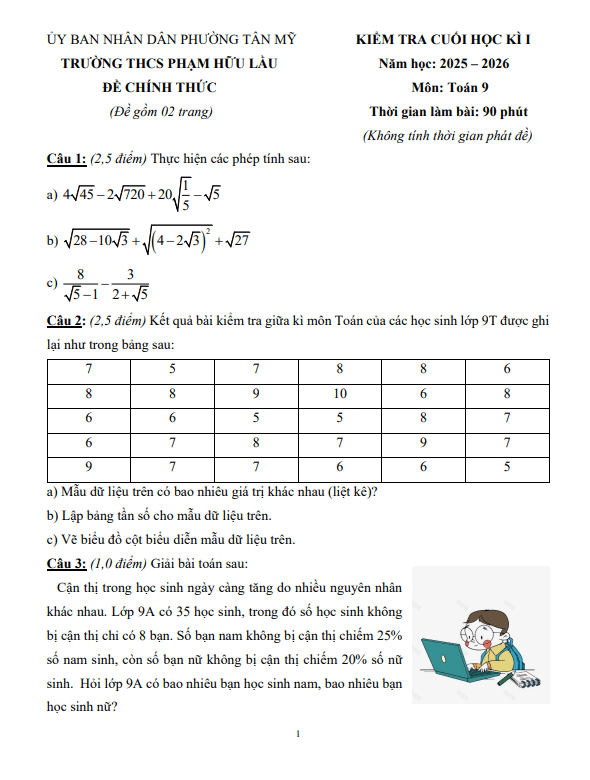 ỦY BAN NHÂN DÂN PHƯỜNG TÂN MỸ
TRƯỜNG THCS PHẠM HỮU LẦU
ĐỀ CHÍNH THỨC
(Đề gồm 02 trang)

KIỂM TRA CUỐI HỌC KÌ I
Năm học: 2025 – 2026
Môn: Toán 9
Thời gian làm bài: 90 phút
(Không tính thời gian phát đề)

Câu 1: (2,5 điểm) Thực hiện các phép tính sau:

a) $4\sqrt{45}-2\sqrt{720}+20\sqrt{\frac{1}{5}}-\sqrt{5}$

b) $\sqrt{28-10\sqrt{3}}+\sqrt{\left(4-2\sqrt{3}\right)^2}+\sqrt{27}$

c) $\frac{8}{\sqrt{5}-1}-\frac{3}{2+\sqrt{5}}$

Câu 2: (2,5 điểm) Kết quả bài kiểm tra giữa kì môn Toán của các học sinh lớp 9T được ghi lại như trong bảng sau:

| 7 | 5 | 7 | 8 | 8 | 6 |
|---|---|---|---|---|---|
| 8 | 8 | 9 | 10 | 6 | 8 |
| 6 | 6 | 5 | 5 | 8 | 7 |
| 6 | 7 | 8 | 7 | 9 | 7 |
| 9 | 7 | 7 | 6 | 6 | 5 |

a) Mẫu dữ liệu trên có bao nhiêu giá trị khác nhau (liệt kê)?

b) Lập bảng tần số cho mẫu dữ liệu trên.

c) Vẽ biểu đồ cột biểu diễn mẫu dữ liệu trên.

Câu 3: (1,0 điểm) Giải bài toán sau:

Cận thị trong học sinh ngày càng tăng do nhiều nguyên nhân khác nhau. Lớp 9A có 35 học sinh, trong đó số học sinh không bị cận thị chỉ có 8 bạn. Số bạn nam không bị cận thị chiếm 25% số nam sinh, còn số bạn nữ không bị cận thị chiếm 20% số nữ sinh. Hỏi lớp 9A có bao nhiêu bạn học sinh nam, bao nhiêu bạn học sinh nữ?

1